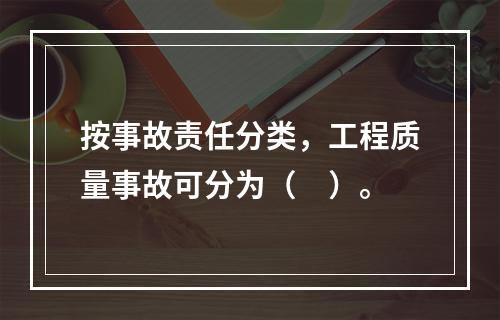 按事故责任分类，工程质量事故可分为（　）。